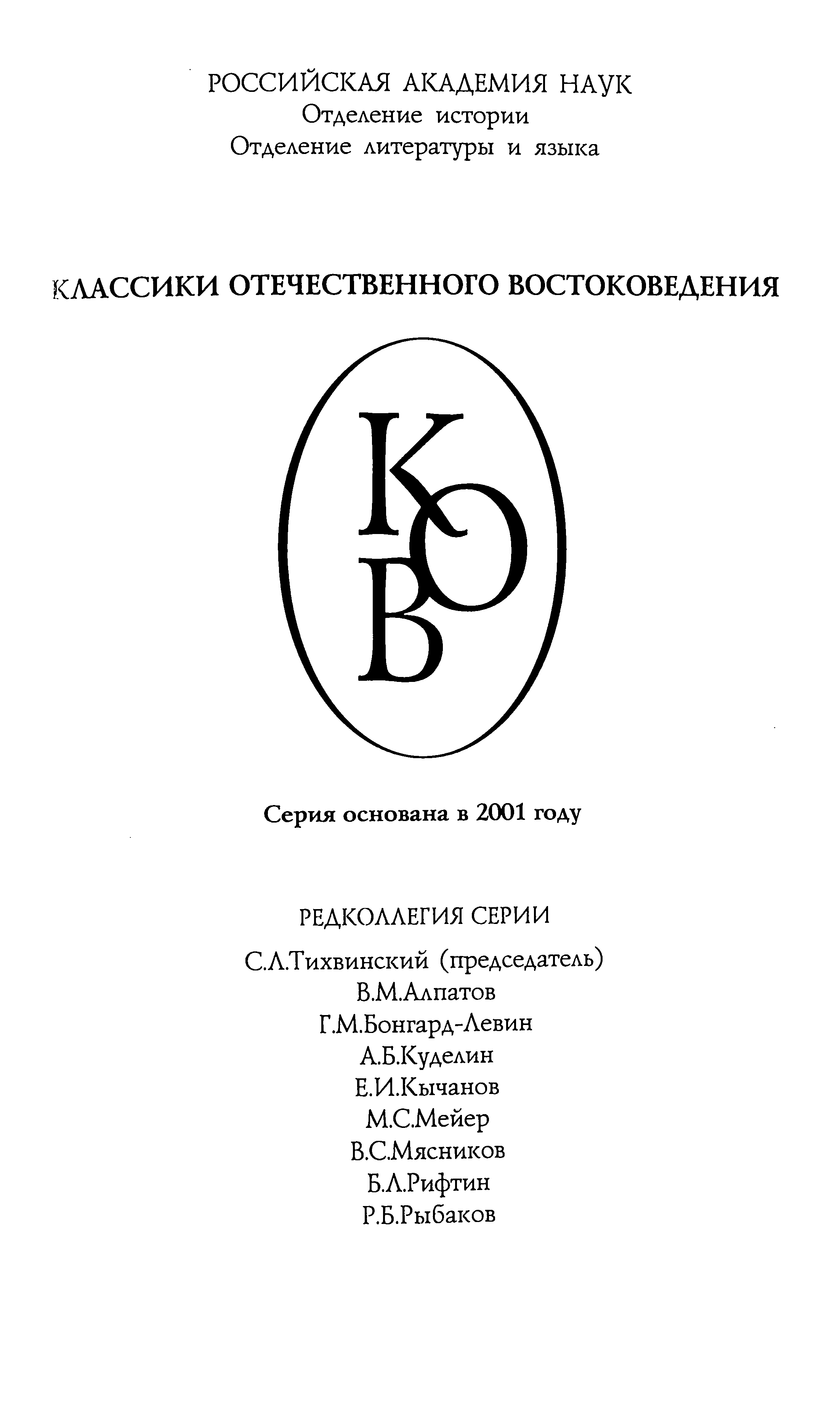 РОССИЙСКАЯ АКАДЕМИЯ НАУК
Отделение истории
Отделение литературы и языка

КЛАССИКИ ОТЕЧЕСТВЕННОГО ВОСТОКОВЕДЕНИЯ

КОВ

Серия основана в 2001 году

РЕДКОЛЛЕГИЯ СЕРИИ

С.Л.Тихвинский (председатель)
В.М.Алпатов
Г.М.Бонгард-Левин
А.Б.Куделин
Е.И.Кычанов
М.С.Мейер
В.С.Мясников
Б.Л.Рифтин
Р.Б.Рыбаков